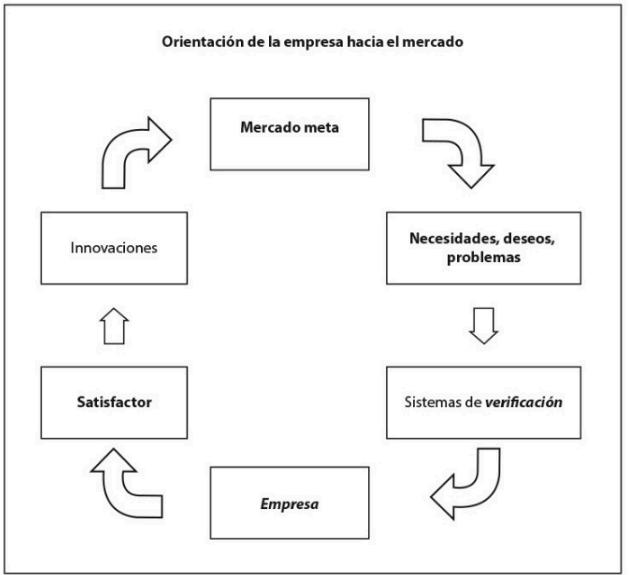 Orientación de la empresa hacia el mercado

Mercado meta

Necesidades, deseos, problemas

Sistemas de verificación

Empresa

Satisfactor

Innovaciones